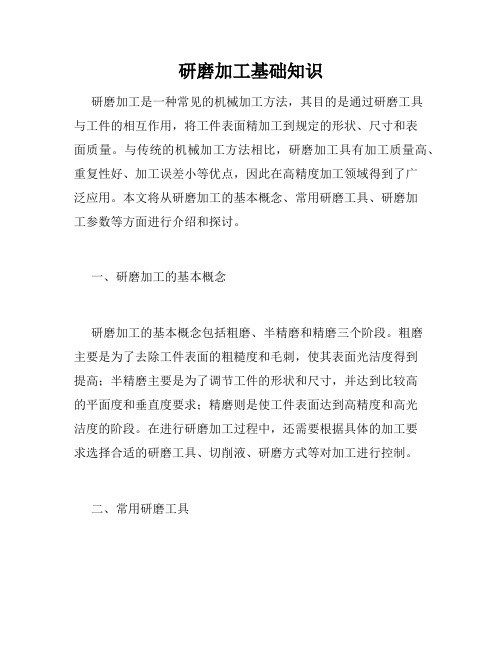 研磨加工基础知识

研磨加工是一种常见的机械加工方法，其目的是通过研磨工具与工件的相互作用，将工件表面精加工到规定的形状、尺寸和表面质量。与传统的机械加工方法相比，研磨加工具有加工质量高、重复性好、加工误差小等优点，因此在高精度加工领域得到了广泛应用。本文将从研磨加工的基本概念、常用研磨工具、研磨加工参数等方面进行介绍和探讨。

一、研磨加工的基本概念

研磨加工的基本概念包括粗磨、半精磨和精磨三个阶段。粗磨主要是为了去除工件表面的粗糙度和毛刺，使其表面光洁度得到提高；半精磨主要是为了调节工件的形状和尺寸，并达到比较高的平面度和垂直度要求；精磨则是使工件表面达到高精度和高光洁度的阶段。在进行研磨加工过程中，还需要根据具体的加工要求选择合适的研磨工具、切削液、研磨方式等对加工进行控制。

二、常用研磨工具